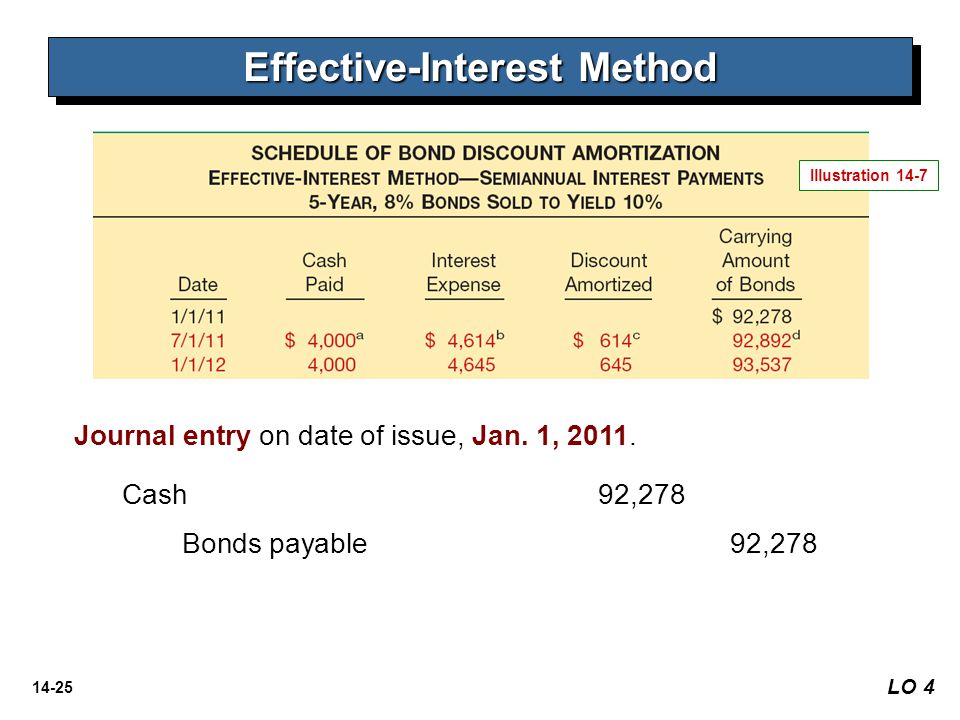 Effective-Interest Method

SCHEDULE OF BOND DISCOUNT AMORTIZATION
EFFECTIVE-INTEREST METHOD—SEMIANNUAL INTEREST PAYMENTS
5-YEAR, 8% BONDS SOLD TO YIELD 10%

Illustration 14-7

| Date | Cash Paid | Interest Expense | Discount Amortized | Carrying Amount of Bonds |
|---|---|---|---|---|
| 1/1/11 | | | | \$ 92,278 |
| 7/1/11 | \$ 4,000$^a$ | \$ 4,614$^b$ | \$ 614$^c$ | 92,892$^d$ |
| 1/1/12 | 4,000 | 4,645 | 645 | 93,537 |

Journal entry on date of issue, Jan. 1, 2011.

Cash 92,278

Bonds payable 92,278

14-25

LO 4